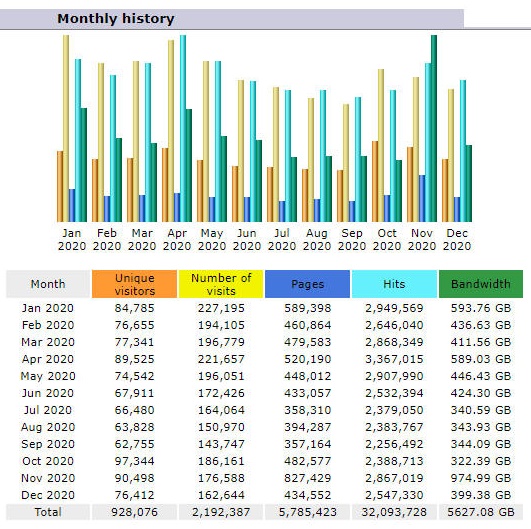 Monthly history

Jan 2020 Feb 2020 Mar 2020 Apr 2020 May 2020 Jun 2020 Jul 2020 Aug 2020 Sep 2020 Oct 2020 Nov 2020 Dec 2020

| Month | Unique visitors | Number of visits | Pages | Hits | Bandwidth |
|---|---|---|---|---|---|
| Jan 2020 | 84,785 | 227,195 | 589,398 | 2,949,569 | 593.76 GB |
| Feb 2020 | 76,655 | 194,105 | 460,864 | 2,646,040 | 436.63 GB |
| Mar 2020 | 77,341 | 196,779 | 479,583 | 2,868,349 | 411.56 GB |
| Apr 2020 | 89,525 | 221,657 | 520,190 | 3,367,015 | 589.03 GB |
| May 2020 | 74,542 | 196,051 | 448,012 | 2,907,990 | 446.43 GB |
| Jun 2020 | 67,911 | 172,426 | 433,057 | 2,532,394 | 424.30 GB |
| Jul 2020 | 66,480 | 164,064 | 358,310 | 2,379,050 | 340.59 GB |
| Aug 2020 | 63,828 | 150,970 | 394,287 | 2,383,767 | 343.93 GB |
| Sep 2020 | 62,755 | 143,747 | 357,164 | 2,256,492 | 344.09 GB |
| Oct 2020 | 97,344 | 186,161 | 482,577 | 2,388,713 | 322.39 GB |
| Nov 2020 | 90,498 | 176,588 | 827,429 | 2,867,019 | 974.99 GB |
| Dec 2020 | 76,412 | 162,644 | 434,552 | 2,547,330 | 399.38 GB |
| Total | 928,076 | 2,192,387 | 5,785,423 | 32,093,728 | 5627.08 GB |